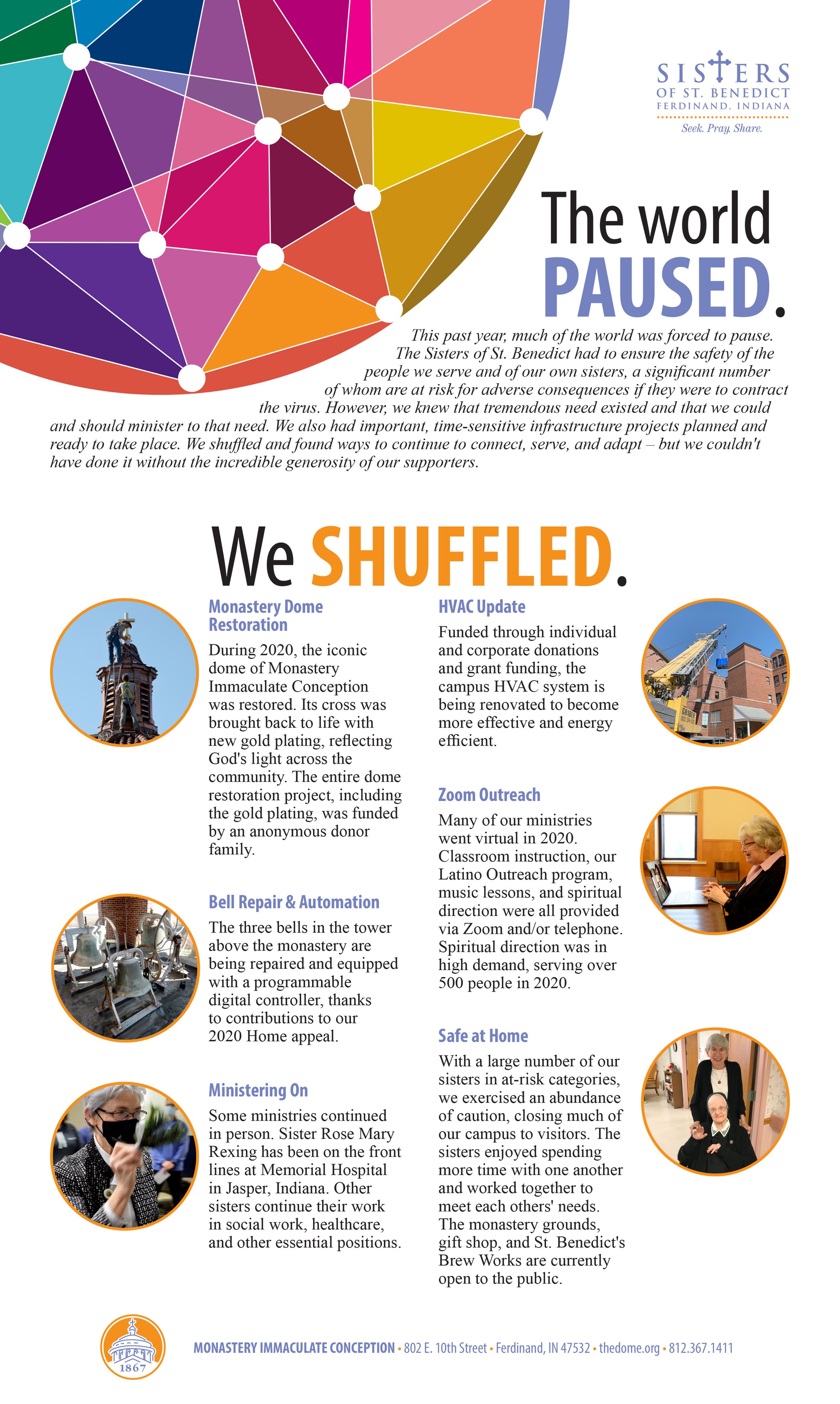 SISTERS
OF ST. BENEDICT
FERDINAND, INDIANA
Seek. Pray. Share.

The world PAUSED.

This past year, much of the world was forced to pause. The Sisters of St. Benedict had to ensure the safety of the people we serve and of our own sisters, a significant number of whom are at risk for adverse consequences if they were to contract the virus. However, we knew that tremendous need existed and that we could and should minister to that need. We also had important, time-sensitive infrastructure projects planned and ready to take place. We shuffled and found ways to continue to connect, serve, and adapt – but we couldn't have done it without the incredible generosity of our supporters.

We SHUFFLED.

Monastery Dome Restoration
During 2020, the iconic dome of Monastery Immaculate Conception was restored. Its cross was brought back to life with new gold plating, reflecting God's light across the community. The entire dome restoration project, including the gold plating, was funded by an anonymous donor family.

Bell Repair & Automation
The three bells in the tower above the monastery are being repaired and equipped with a programmable digital controller, thanks to contributions to our 2020 Home appeal.

Ministering On
Some ministries continued in person. Sister Rose Mary Rexing has been on the front lines at Memorial Hospital in Jasper, Indiana. Other sisters continue their work in social work, healthcare, and other essential positions.

HVAC Update
Funded through individual and corporate donations and grant funding, the campus HVAC system is being renovated to become more effective and energy efficient.

Zoom Outreach
Many of our ministries went virtual in 2020. Classroom instruction, our Latino Outreach program, music lessons, and spiritual direction were all provided via Zoom and/or telephone. Spiritual direction was in high demand, serving over 500 people in 2020.

Safe at Home
With a large number of our sisters in at-risk categories, we exercised an abundance of caution, closing much of our campus to visitors. The sisters enjoyed spending more time with one another and worked together to meet each others' needs. The monastery grounds, gift shop, and St. Benedict's Brew Works are currently open to the public.

1867
MONASTERY IMMACULATE CONCEPTION • 802 E. 10th Street • Ferdinand, IN 47532 • thedome.org • 812.367.1411